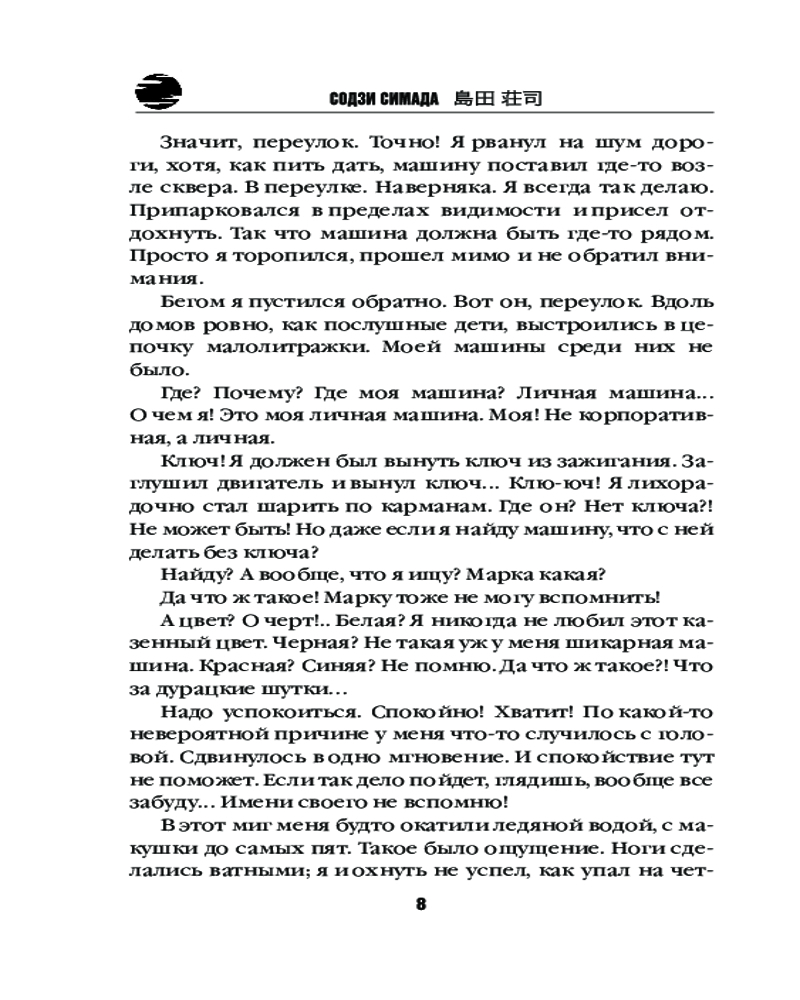 СОДЗИ СИМАДА 島田 荘司

Значит, переулок. Точно! Я рванул на шум дороги, хотя, как пить дать, машину поставил где-то возле сквера. В переулке. Наверняка. Я всегда так делаю. Припарковался в пределах видимости и присел отдохнуть. Так что машина должна быть где-то рядом. Просто я торопился, прошел мимо и не обратил внимания.

Бегом я пустился обратно. Вот он, переулок. Вдоль домов ровно, как послушные дети, выстроились в цепочку малолитражки. Моей машины среди них не было.

Где? Почему? Где моя машина? Личная машина... О чем я! Это моя личная машина. Моя! Не корпоративная, а личная.

Ключ! Я должен был вынуть ключ из зажигания. Заглушил двигатель и вынул ключ... Клю-юч! Я лихорадочно стал шарить по карманам. Где он? Нет ключа?! Не может быть! Но даже если я найду машину, что с ней делать без ключа?

Найду? А вообще, что я ищу? Марка какая?

Да что ж такое! Марку тоже не могу вспомнить!

А цвет? О черт!.. Белая? Я никогда не любил этот казенный цвет. Черная? Не такая уж у меня шикарная машина. Красная? Синяя? Не помню. Да что ж такое?! Что за дурацкие шутки...

Надо успокоиться. Спокойно! Хватит! По какой-то невероятной причине у меня что-то случилось с головой. Сдвинулось в одно мгновение. И спокойствие тут не поможет. Если так дело пойдет, глядишь, вообще все забуду... Имени своего не вспомню!

В этот миг меня будто окатили ледяной водой, с макушки до самых пят. Такое было ощущение. Ноги сделались ватными; я и охнуть не успел, как упал на чет-

8